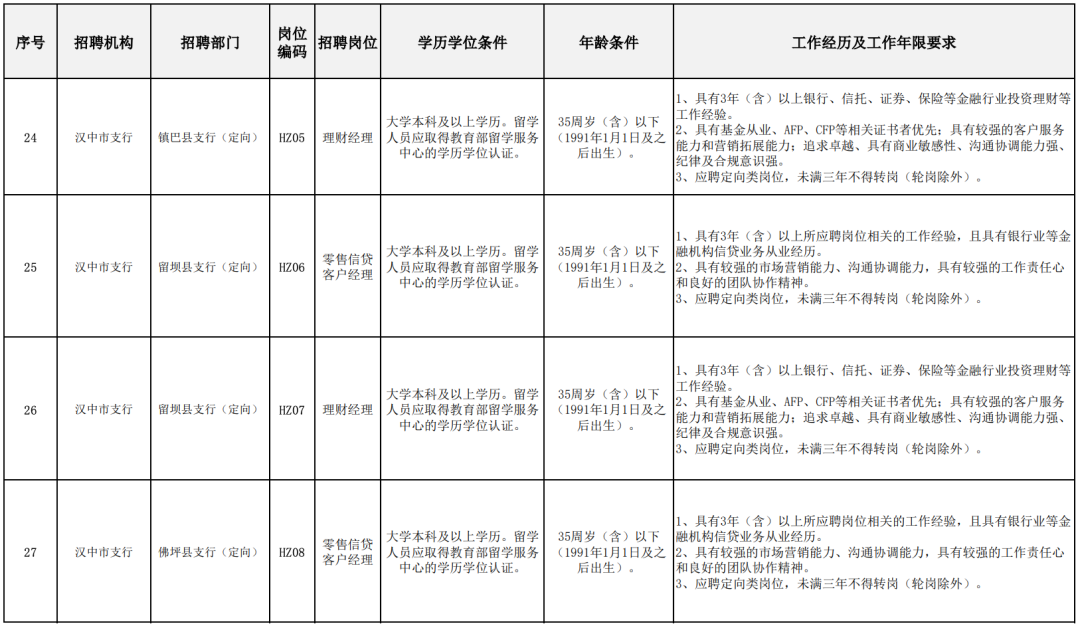 | 序号 | 招聘机构 | 招聘部门 | 岗位编码 | 招聘岗位 | 学历学位条件 | 年龄条件 | 工作经历及工作年限要求 |
|---|---|---|---|---|---|---|---|
| 24 | 汉中市支行 | 镇巴县支行（定向） | HZ05 | 理财经理 | 大学本科及以上学历。留学人员应取得教育部留学服务中心的学历学位认证。 | 35周岁（含）以下（1991年1月1日及之后出生）。 | 1、具有3年（含）以上银行、信托、证券、保险等金融行业投资理财等工作经验。2、具有基金从业、AFP、CFP等相关证书者优先；具有较强的客户服务能力和营销拓展能力；追求卓越、具有商业敏感性、沟通协调能力强、纪律及合规意识强。3、应聘定向类岗位，未满三年不得转岗（轮岗除外）。 |
| 25 | 汉中市支行 | 留坝县支行（定向） | HZ06 | 零售信贷客户经理 | 大学本科及以上学历。留学人员应取得教育部留学服务中心的学历学位认证。 | 35周岁（含）以下（1991年1月1日及之后出生）。 | 1、具有3年（含）以上所应聘岗位相关的工作经验，且具有银行业等金融机构信贷业务从业经历。2、具有较强的市场营销能力、沟通协调能力，具有较强的工作责任心和良好的团队协作精神。3、应聘定向类岗位，未满三年不得转岗（轮岗除外）。 |
| 26 | 汉中市支行 | 留坝县支行（定向） | HZ07 | 理财经理 | 大学本科及以上学历。留学人员应取得教育部留学服务中心的学历学位认证。 | 35周岁（含）以下（1991年1月1日及之后出生）。 | 1、具有3年（含）以上银行、信托、证券、保险等金融行业投资理财等工作经验。2、具有基金从业、AFP、CFP等相关证书者优先；具有较强的客户服务能力和营销拓展能力；追求卓越、具有商业敏感性、沟通协调能力强、纪律及合规意识强。3、应聘定向类岗位，未满三年不得转岗（轮岗除外）。 |
| 27 | 汉中市支行 | 佛坪县支行（定向） | HZ08 | 零售信贷客户经理 | 大学本科及以上学历。留学人员应取得教育部留学服务中心的学历学位认证。 | 35周岁（含）以下（1991年1月1日及之后出生）。 | 1、具有3年（含）以上所应聘岗位相关的工作经验，且具有银行业等金融机构信贷业务从业经历。2、具有较强的市场营销能力、沟通协调能力，具有较强的工作责任心和良好的团队协作精神。3、应聘定向类岗位，未满三年不得转岗（轮岗除外）。 |